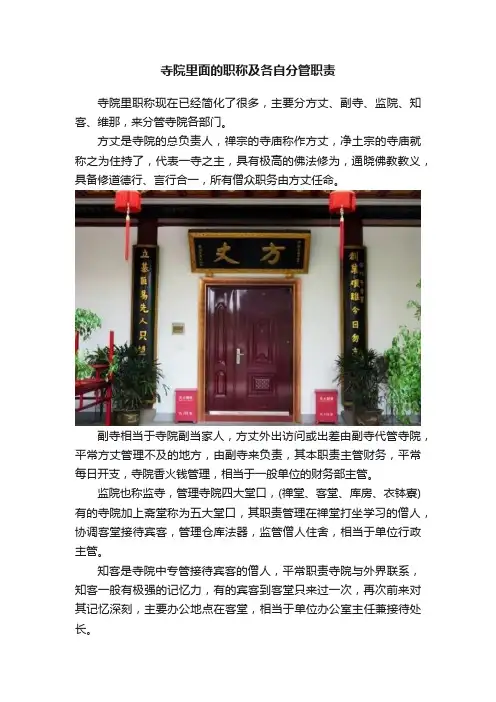 寺院里面的职称及各自分管职责

寺院里职称现在已经简化了很多，主要分方丈、副寺、监院、知客、维那，来分管寺院各部门。

方丈是寺院的总负责人，禅宗的寺庙称作方丈，净土宗的寺庙就称之为住持了，代表一寺之主，具有极高的佛法修为，通晓佛教教义，具备修道德行、言行合一，所有僧众职务由方丈任命。

方丈

副寺相当于寺院副当家人，方丈外出访问或出差由副寺代管寺院，平常方丈管理不及的地方，由副寺来负责，其本职责主管财务，平常每日开支，寺院香火钱管理，相当于一般单位的财务部主管。

监院也称监寺，管理寺院四大堂口，(禅堂、客堂、库房、衣钵寮)有的寺院加上斋堂称为五大堂口，其职责管理在禅堂打坐学习的僧人，协调客堂接待宾客，管理仓库法器，监管僧人住舍，相当于单位行政主管。

知客是寺院中专管接待宾客的僧人，平常职责寺院与外界联系，知客一般有极强的记忆力，有的宾客到客堂只来过一次，再次前来对其记忆深刻，主要办公地点在客堂，相当于单位办公室主任兼接待处长。